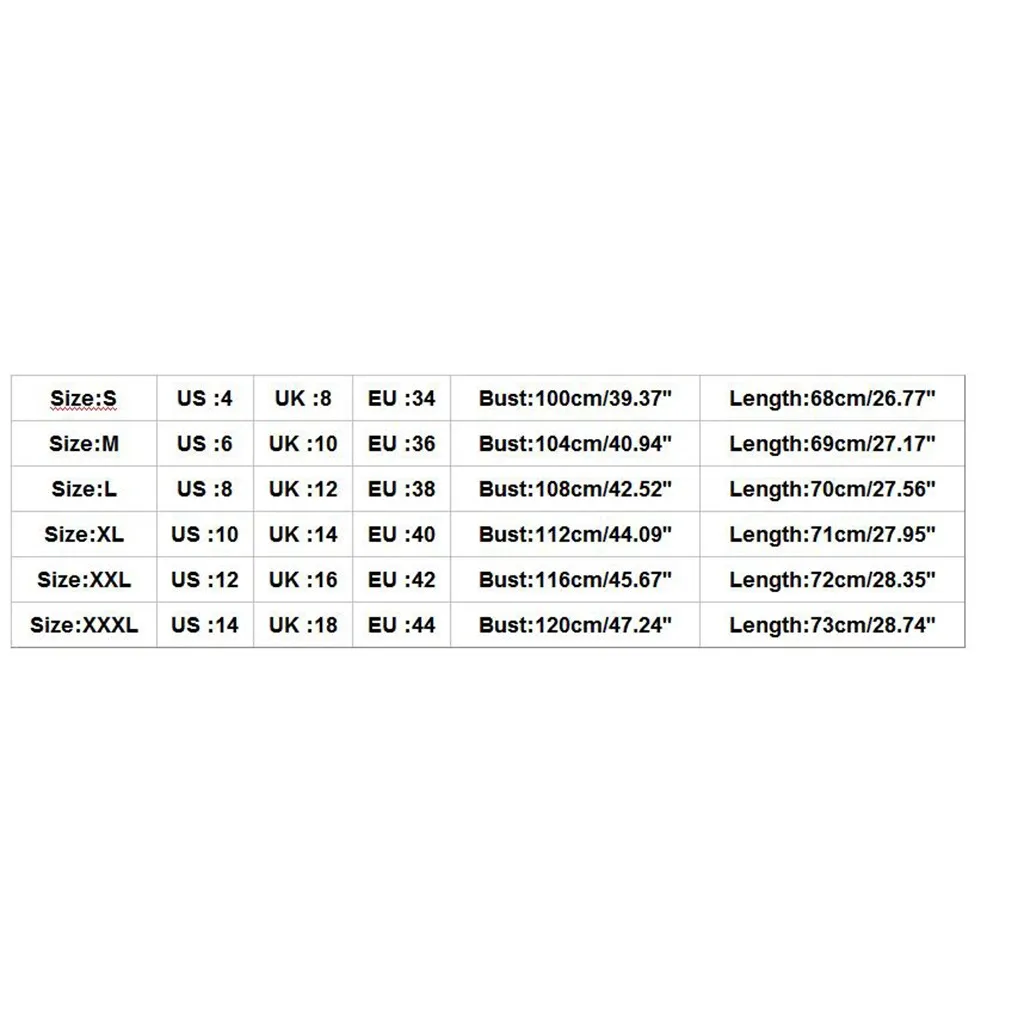 | Size:S | US :4 | UK :8 | EU :34 | Bust:100cm/39.37" | Length:68cm/26.77" |
|---|---|---|---|---|---|
| Size:M | US :6 | UK :10 | EU :36 | Bust:104cm/40.94" | Length:69cm/27.17" |
| Size:L | US :8 | UK :12 | EU :38 | Bust:108cm/42.52" | Length:70cm/27.56" |
| Size:XL | US :10 | UK :14 | EU :40 | Bust:112cm/44.09" | Length:71cm/27.95" |
| Size:XXL | US :12 | UK :16 | EU :42 | Bust:116cm/45.67" | Length:72cm/28.35" |
| Size:XXXL | US :14 | UK :18 | EU :44 | Bust:120cm/47.24" | Length:73cm/28.74" |